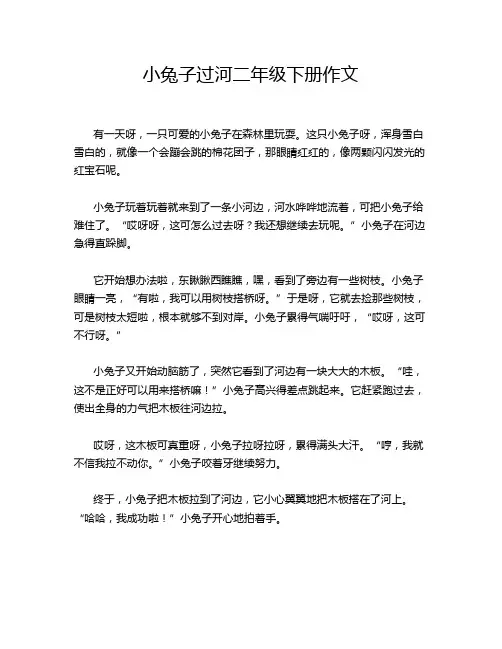 小兔子过河二年级下册作文

有一天呀，一只可爱的小兔子在森林里玩耍。这只小兔子呀，浑身雪白雪白的，就像一个会蹦会跳的棉花团子，那眼睛红红的，像两颗闪闪发光的红宝石呢。

小兔子玩着玩着就来到了一条小河边，河水哗哗地流着，可把小兔子给难住了。“哎呀呀，这可怎么过去呀？我还想继续去玩呢。”小兔子在河边急得直跺脚。

它开始想办法啦，东瞅瞅西瞧瞧，嘿，看到了旁边有一些树枝。小兔子眼睛一亮，“有啦，我可以用树枝搭桥呀。”于是呀，它就去捡那些树枝，可是树枝太短啦，根本就够不到对岸。小兔子累得气喘吁吁，“哎呀，这可不行呀。”

小兔子又开始动脑筋了，突然它看到了河边有一块大大的木板。“哇，这不是正好可以用来搭桥嘛！”小兔子高兴得差点跳起来。它赶紧跑过去，使出全身的力气把木板往河边拉。

哎呀，这木板可真重呀，小兔子拉呀拉呀，累得满头大汗。“哼，我就不信我拉不动你。”小兔子咬着牙继续努力。

终于，小兔子把木板拉到了河边，它小心翼翼地把木板搭在了河上。“哈哈，我成功啦！”小兔子开心地拍着手。